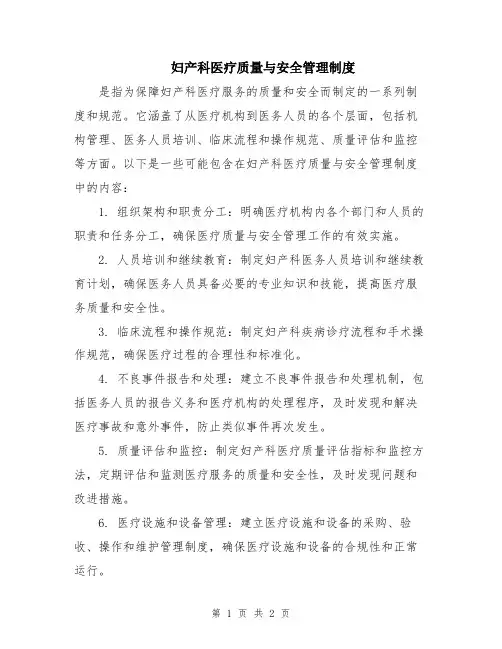 妇产科医疗质量与安全管理制度

是指为保障妇产科医疗服务的质量和安全而制定的一系列制度和规范。它涵盖了从医疗机构到医务人员的各个层面，包括机构管理、医务人员培训、临床流程和操作规范、质量评估和监控等方面。以下是一些可能包含在妇产科医疗质量与安全管理制度中的内容：

1. 组织架构和职责分工：明确医疗机构内各个部门和人员的职责和任务分工，确保医疗质量与安全管理工作的有效实施。

2. 人员培训和继续教育：制定妇产科医务人员培训和继续教育计划，确保医务人员具备必要的专业知识和技能，提高医疗服务质量和安全性。

3. 临床流程和操作规范：制定妇产科疾病诊疗流程和手术操作规范，确保医疗过程的合理性和标准化。

4. 不良事件报告和处理：建立不良事件报告和处理机制，包括医务人员的报告义务和医疗机构的处理程序，及时发现和解决医疗事故和意外事件，防止类似事件再次发生。

5. 质量评估和监控：制定妇产科医疗质量评估指标和监控方法，定期评估和监测医疗服务的质量和安全性，及时发现问题和改进措施。

6. 医疗设施和设备管理：建立医疗设施和设备的采购、验收、操作和维护管理制度，确保医疗设施和设备的合规性和正常运行。

第 1 页 共 2 页